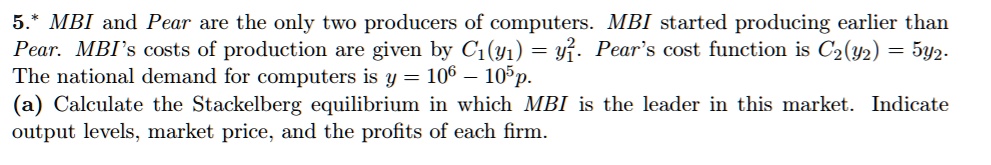 5.* MBI and Pear are the only two producers of computers. MBI started producing earlier than Pear. MBI's costs of production are given by $C_1(y_1) = y_1^2$. Pear's cost function is $C_2(y_2) = 5y_2$. The national demand for computers is $y = 10^6 - 10^5 p$.
(a) Calculate the Stackelberg equilibrium in which MBI is the leader in this market. Indicate output levels, market price, and the profits of each firm.